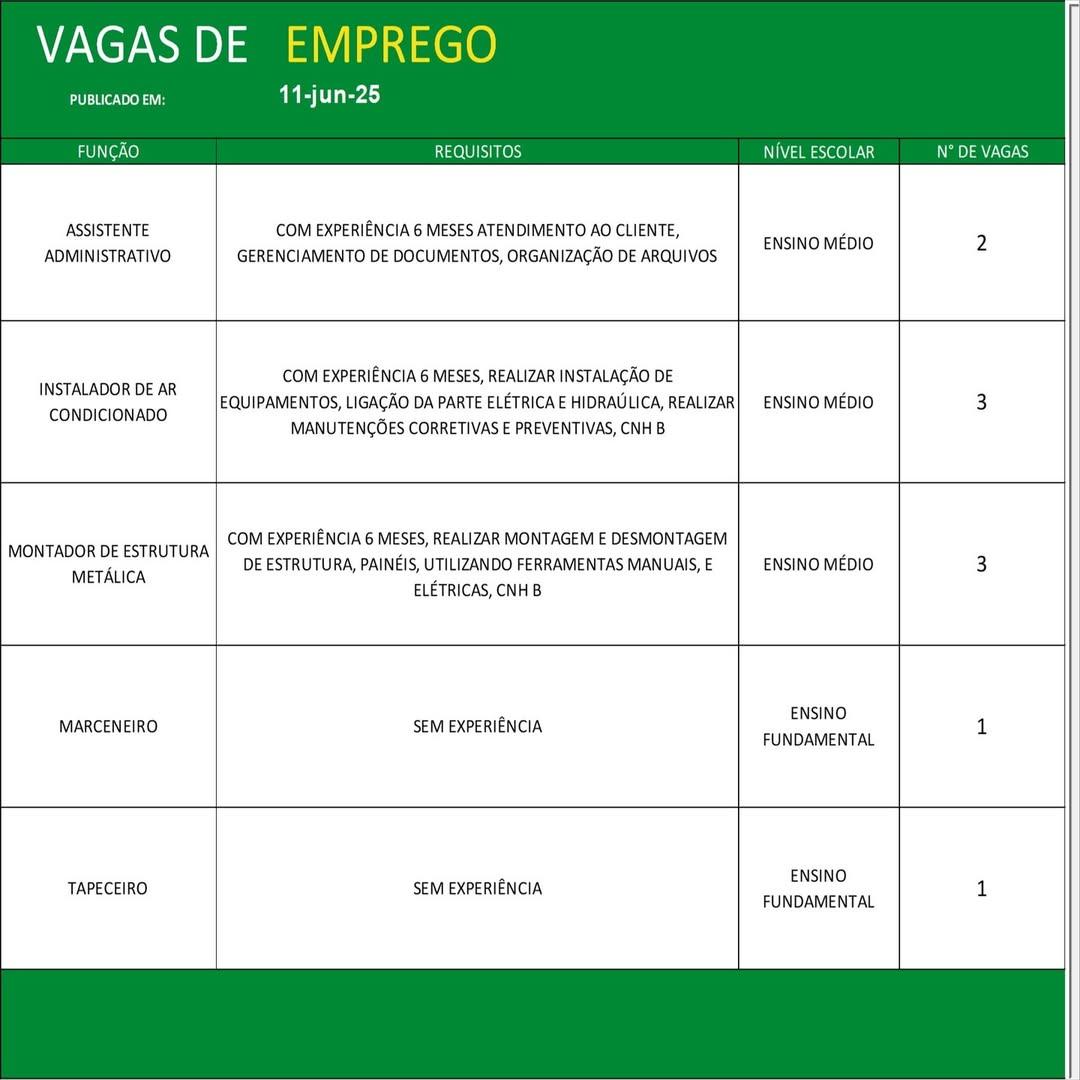 VAGAS DE EMPREGO

PUBLICADO EM: 11-jun-25

| FUNÇÃO | REQUISITOS | NÍVEL ESCOLAR | N° DE VAGAS |
|---|---|---|---|
| ASSISTENTE ADMINISTRATIVO | COM EXPERIÊNCIA 6 MESES ATENDIMENTO AO CLIENTE, GERENCIAMENTO DE DOCUMENTOS, ORGANIZAÇÃO DE ARQUIVOS | ENSINO MÉDIO | 2 |
| INSTALADOR DE AR CONDICIONADO | COM EXPERIÊNCIA 6 MESES, REALIZAR INSTALAÇÃO DE EQUIPAMENTOS, LIGAÇÃO DA PARTE ELÉTRICA E HIDRAÚLICA, REALIZAR MANUTENÇÕES CORRETIVAS E PREVENTIVAS, CNH B | ENSINO MÉDIO | 3 |
| MONTADOR DE ESTRUTURA METÁLICA | COM EXPERIÊNCIA 6 MESES, REALIZAR MONTAGEM E DESMONTAGEM DE ESTRUTURA, PAINÉIS, UTILIZANDO FERRAMENTAS MANUAIS, E ELÉTRICAS, CNH B | ENSINO MÉDIO | 3 |
| MARCENEIRO | SEM EXPERIÊNCIA | ENSINO FUNDAMENTAL | 1 |
| TAPECEIRO | SEM EXPERIÊNCIA | ENSINO FUNDAMENTAL | 1 |